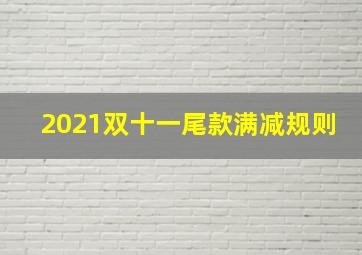 2021双十一尾款满减规则